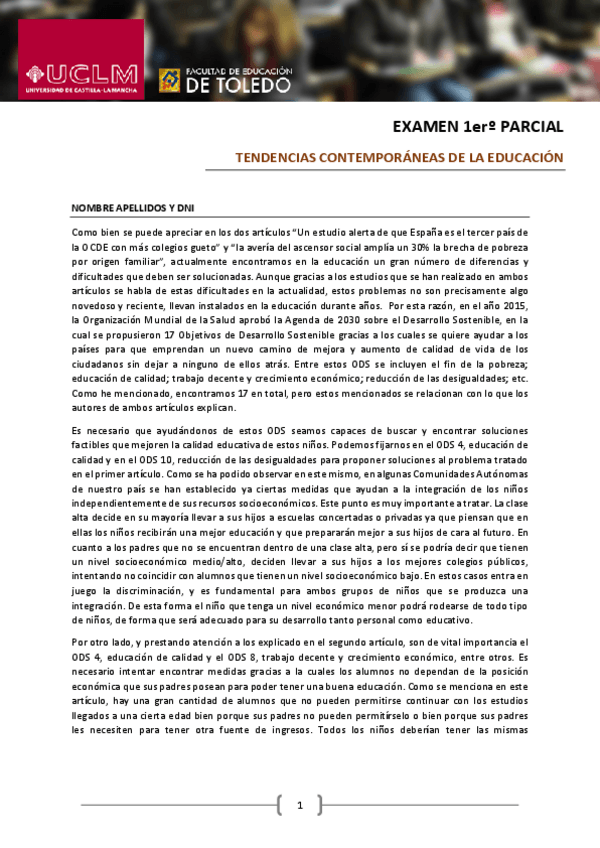 UCLM
UNIVERSIDAD DE CASTILLA-LA MANCHA

FACULTAD DE EDUCACIÓN
DE TOLEDO

EXAMEN 1erº PARCIAL

TENDENCIAS CONTEMPORÁNEAS DE LA EDUCACIÓN

NOMBRE APELLIDOS Y DNI

Como bien se puede apreciar en los dos artículos "Un estudio alerta de que España es el tercer país de la OCDE con más colegios gueto" y "la avería del ascensor social amplía un 30% la brecha de pobreza por origen familiar", actualmente encontramos en la educación un gran número de diferencias y dificultades que deben ser solucionadas. Aunque gracias a los estudios que se han realizado en ambos artículos se habla de estas dificultades en la actualidad, estos problemas no son precisamente algo novedoso y reciente, llevan instalados en la educación durante años. Por esta razón, en el año 2015, la Organización Mundial de la Salud aprobó la Agenda de 2030 sobre el Desarrollo Sostenible, en la cual se propusieron 17 Objetivos de Desarrollo Sostenible gracias a los cuales se quiere ayudar a los países para que emprendan un nuevo camino de mejora y aumento de calidad de vida de los ciudadanos sin dejar a ninguno de ellos atrás. Entre estos ODS se incluyen el fin de la pobreza; educación de calidad; trabajo decente y crecimiento económico; reducción de las desigualdades; etc. Como he mencionado, encontramos 17 en total, pero estos mencionados se relacionan con lo que los autores de ambos artículos explican.

Es necesario que ayudándonos de estos ODS seamos capaces de buscar y encontrar soluciones factibles que mejoren la calidad educativa de estos niños. Podemos fijarnos en el ODS 4, educación de calidad y en el ODS 10, reducción de las desigualdades para proponer soluciones al problema tratado en el primer artículo. Como se ha podido observar en este mismo, en algunas Comunidades Autónomas de nuestro país se han establecido ya ciertas medidas que ayudan a la integración de los niños independientemente de sus recursos socioeconómicos. Este punto es muy importante a tratar. La clase alta decide en su mayoría llevar a sus hijos a escuelas concertadas o privadas ya que piensan que en ellas los niños recibirán una mejor educación y que prepararán mejor a sus hijos de cara al futuro. En cuanto a los padres que no se encuentran dentro de una clase alta, pero sí se podría decir que tienen un nivel socioeconómico medio/alto, deciden llevar a sus hijos a los mejores colegios públicos, intentando no coincidir con alumnos que tienen un nivel socioeconómico bajo. En estos casos entra en juego la discriminación, y es fundamental para ambos grupos de niños que se produzca una integración. De esta forma el niño que tenga un nivel económico menor podrá rodearse de todo tipo de niños, de forma que será adecuado para su desarrollo tanto personal como educativo.

Por otro lado, y prestando atención a los explicado en el segundo artículo, son de vital importancia el ODS 4, educación de calidad y el ODS 8, trabajo decente y crecimiento económico, entre otros. Es necesario intentar encontrar medidas gracias a la cuales los alumnos no dependan de la posición económica que sus padres posean para poder tener una buena educación. Como se menciona en este artículo, hay una gran cantidad de alumnos que no pueden permitirse continuar con los estudios llegados a una cierta edad bien porque sus padres no pueden permitírselo o bien porque sus padres les necesiten para tener otra fuente de ingresos. Todos los niños deberían tener las mismas

1